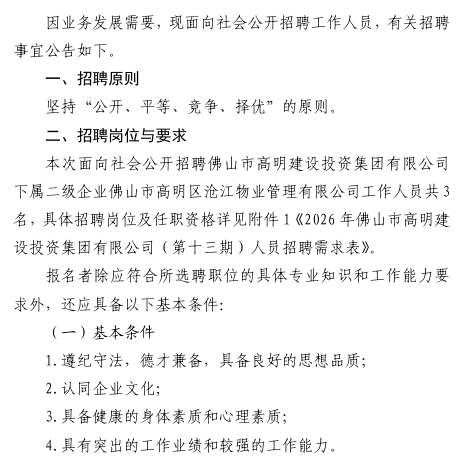 因业务发展需要，现面向社会公开招聘工作人员，有关招聘事宜公告如下。

一、招聘原则

坚持“公开、平等、竞争、择优”的原则。

二、招聘岗位与要求

本次面向社会公开招聘佛山市高明建设投资集团有限公司下属二级企业佛山市高明区沧江物业管理有限公司工作人员共3名，具体招聘岗位及任职资格详见附件1《2026年佛山市高明建设投资集团有限公司（第十三期）人员招聘需求表》。

报名者除应符合所选聘职位的具体专业知识和工作能力要求外，还应具备以下基本条件：

（一）基本条件

1.遵纪守法，德才兼备，具备良好的思想品质；

2.认同企业文化；

3.具备健康的身体素质和心理素质；

4.具有突出的工作业绩和较强的工作能力。